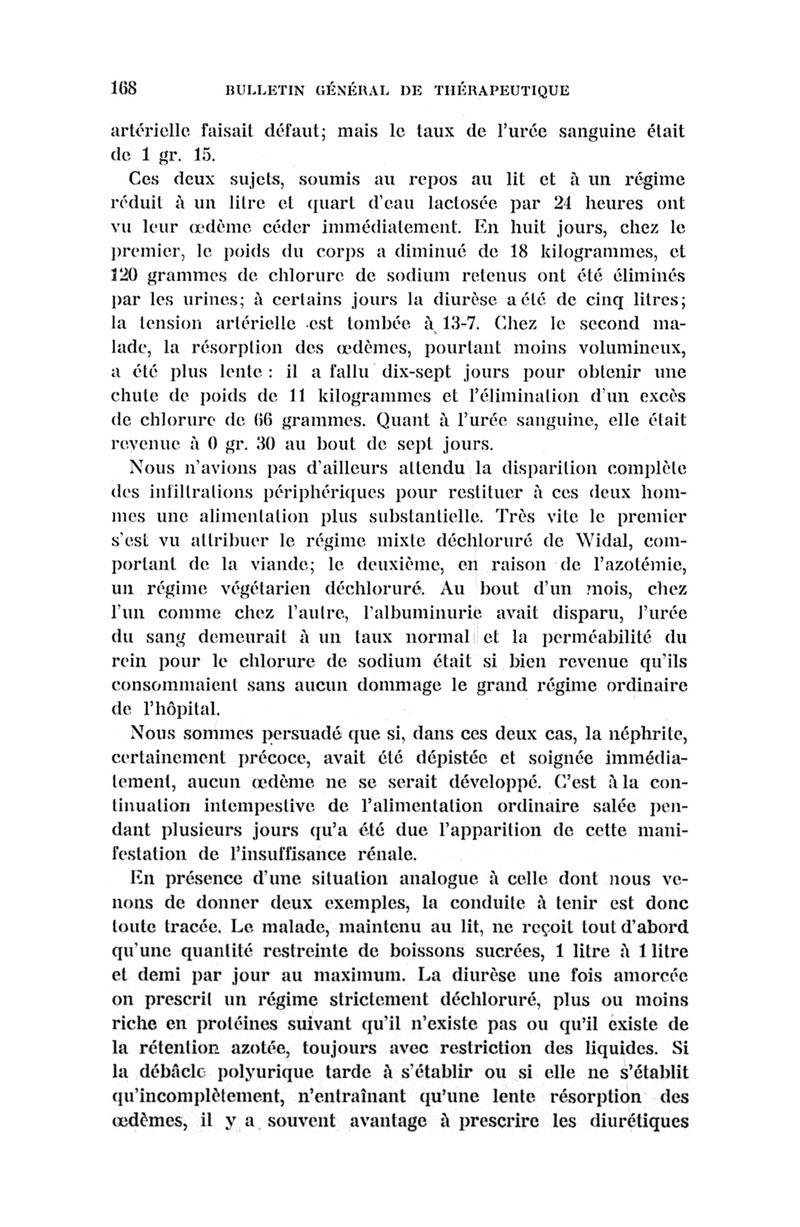 168 BULLETIN GÉNÉRAL DE THÉRAPEUTIQUE

artérielle faisait défaut; mais le taux de l'urée sanguine était de 1 gr. 15.

Ces deux sujets, soumis au repos au lit et à un régime réduit à un litre et quart d'eau lactosée par 24 heures ont vu leur œdème céder immédiatement. En huit jours, chez le premier, le poids du corps a diminué de 18 kilogrammes, et 120 grammes de chlorure de sodium retenus ont été éliminés par les urines; à certains jours la diurèse a été de cinq litres; la tension artérielle est tombée à 13-7. Chez le second malade, la résorption des œdèmes, pourtant moins volumineux, a été plus lente : il a fallu dix-sept jours pour obtenir une chute de poids de 11 kilogrammes et l'élimination d'un excès de chlorure de 66 grammes. Quant à l'urée sanguine, elle était revenue à 0 gr. 30 au bout de sept jours.

Nous n'avions pas d'ailleurs attendu la disparition complète des infiltrations périphériques pour restituer à ces deux hommes une alimentation plus substantielle. Très vite le premier s'est vu attribuer le régime mixte déchloruré de Widal, comportant de la viande; le deuxième, en raison de l'azotémie, un régime végétarien déchloruré. Au bout d'un mois, chez l'un comme chez l'autre, l'albuminurie avait disparu, l'urée du sang demeurait à un taux normal et la perméabilité du rein pour le chlorure de sodium était si bien revenue qu'ils consommaient sans aucun dommage le grand régime ordinaire de l'hôpital.

Nous sommes persuadé que si, dans ces deux cas, la néphrite, certainement précoce, avait été dépistée et soignée immédiatement, aucun œdème ne se serait développé. C'est à la continuation intempestive de l'alimentation ordinaire salée pendant plusieurs jours qu'a été due l'apparition de cette manifestation de l'insuffisance rénale.

En présence d'une situation analogue à celle dont nous venons de donner deux exemples, la conduite à tenir est donc toute tracée. Le malade, maintenu au lit, ne reçoit tout d'abord qu'une quantité restreinte de boissons sucrées, 1 litre à 1 litre et demi par jour au maximum. La diurèse une fois amorcée on prescrit un régime strictement déchloruré, plus ou moins riche en protéines suivant qu'il n'existe pas ou qu'il existe de la rétention azotée, toujours avec restriction des liquides. Si la débâcle polyurique tarde à s'établir ou si elle ne s'établit qu'incomplètement, n'entraînant qu'une lente résorption des œdèmes, il y a souvent avantage à prescrire les diurétiques